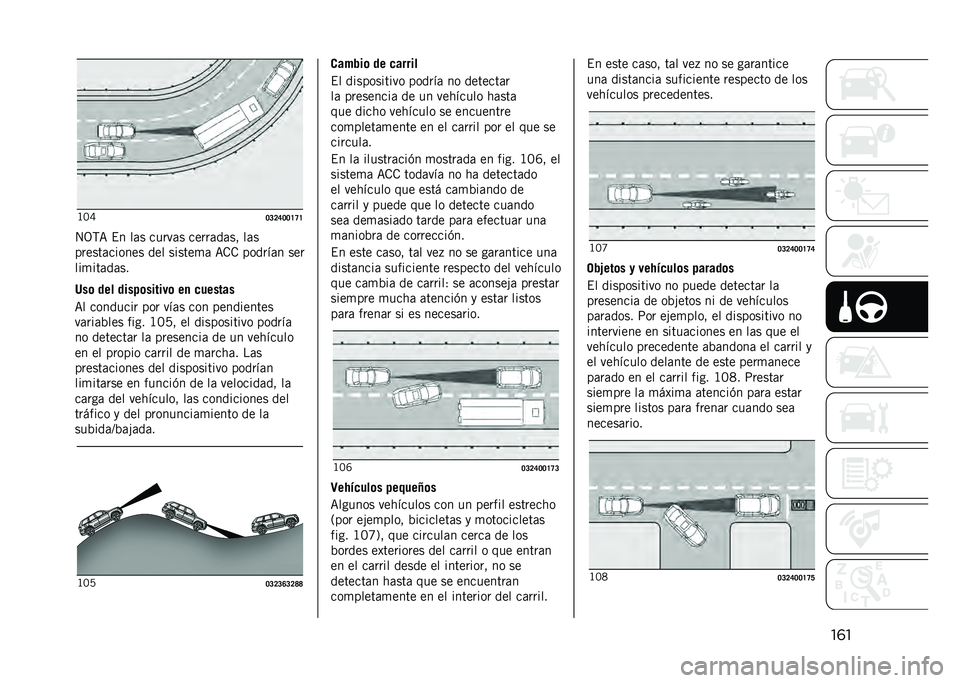 104 032400171

NOTA En las curvas cerradas, las prestaciones del sistema ACC podrían ser limitadas.

Uso del dispositivo en cuestas

Al conducir por vías con pendientes variables fig. 105, el dispositivo podría no detectar la presencia de un vehículo en el propio carril de marcha. Las prestaciones del dispositivo podrían limitarse en función de la velocidad, la carga del vehículo, las condiciones del tráfico y del pronunciamiento de la subida/bajada.

105 032363288

Cambio de carril

El dispositivo podría no detectar la presencia de un vehículo hasta que dicho vehículo se encuentre completamente en el carril por el que se circula.

En la ilustración mostrada en fig. 106, el sistema ACC todavía no ha detectado el vehículo que está cambiando de carril y puede que lo detecte cuando sea demasiado tarde para efectuar una maniobra de corrección.

En este caso, tal vez no se garantice una distancia suficiente respecto del vehículo que cambia de carril: se aconseja prestar siempre mucha atención y estar listos para frenar si es necesario.

106 032400173

Vehículos pequeños

Algunos vehículos con un perfil estrecho (por ejemplo, bicicletas y motocicletas fig. 107), que circulan cerca de los bordes exteriores del carril o que entran en el carril desde el interior, no se detectan hasta que se encuentran completamente en el interior del carril.

En este caso, tal vez no se garantice una distancia suficiente respecto de los vehículos precedentes.

107 032400174

Objetos y vehículos parados

El dispositivo no puede detectar la presencia de objetos ni de vehículos parados. Por ejemplo, el dispositivo no interviene en situaciones en las que el vehículo precedente abandona el carril y el vehículo delante de este permanece parado en el carril fig. 108. Prestar siempre la máxima atención para estar siempre listos para frenar cuando sea necesario.

108 032400175

161

carmanualsonline.info